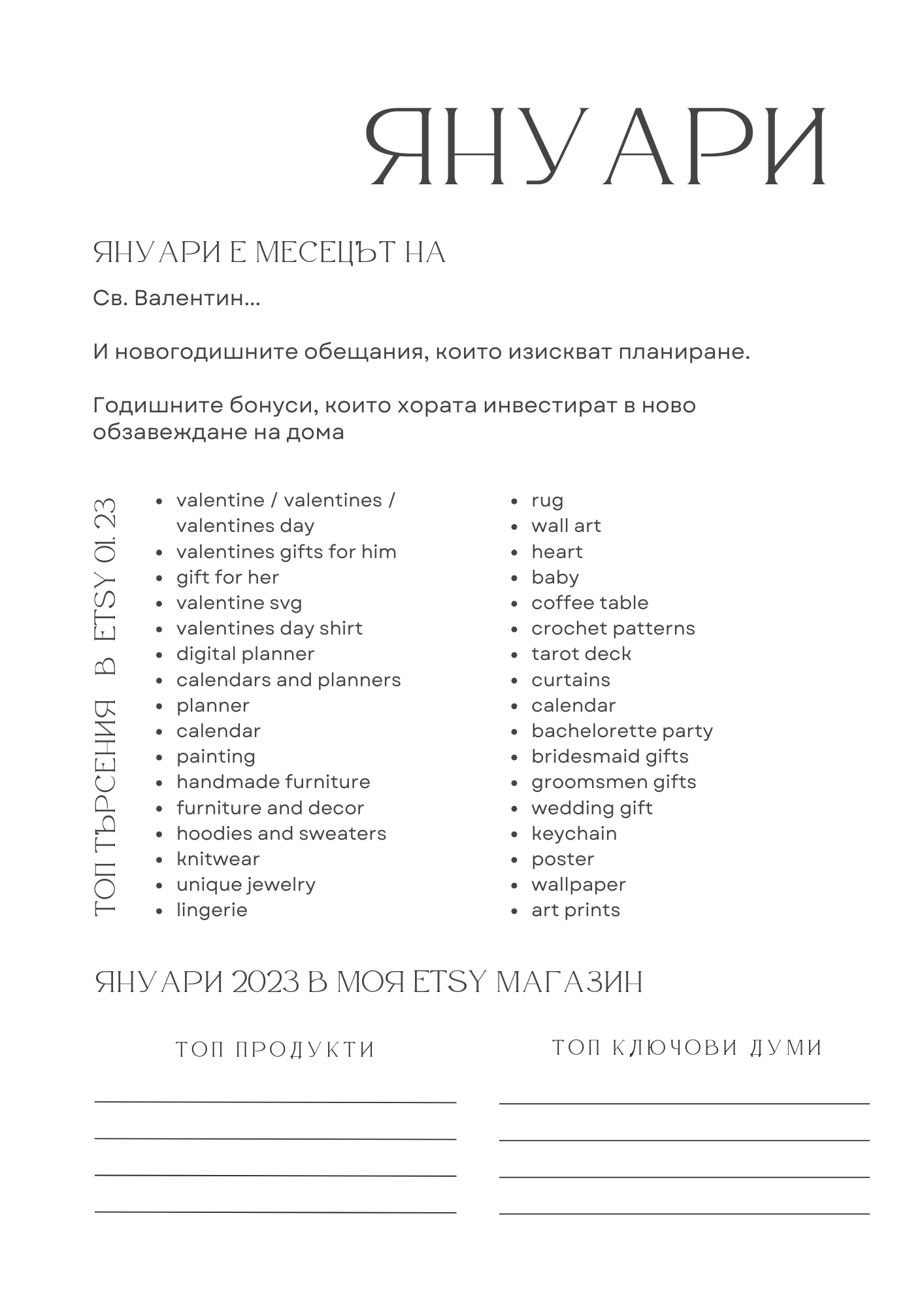 ЯНУАРИ

ЯНУАРИ Е МЕСЕЦЪТ НА

Св. Валентин...

И новогодишните обещания, които изискват планиране.

Годишните бонуси, които хората инвестират в ново обзавеждане на дома

ТОП ТЪРСЕНИЯ В ETSY 01. 23

- valentine / valentines / valentines day
- valentines gifts for him
- gift for her
- valentine svg
- valentines day shirt
- digital planner
- calendars and planners
- planner
- calendar
- painting
- handmade furniture
- furniture and decor
- hoodies and sweaters
- knitwear
- unique jewelry
- lingerie

- rug
- wall art
- heart
- baby
- coffee table
- crochet patterns
- tarot deck
- curtains
- calendar
- bachelorette party
- bridesmaid gifts
- groomsmen gifts
- wedding gift
- keychain
- poster
- wallpaper
- art prints

ЯНУАРИ 2023 В МОЯ ETSY МАГАЗИН

ТОП ПРОДУКТИ

ТОП КЛЮЧОВИ ДУМИ